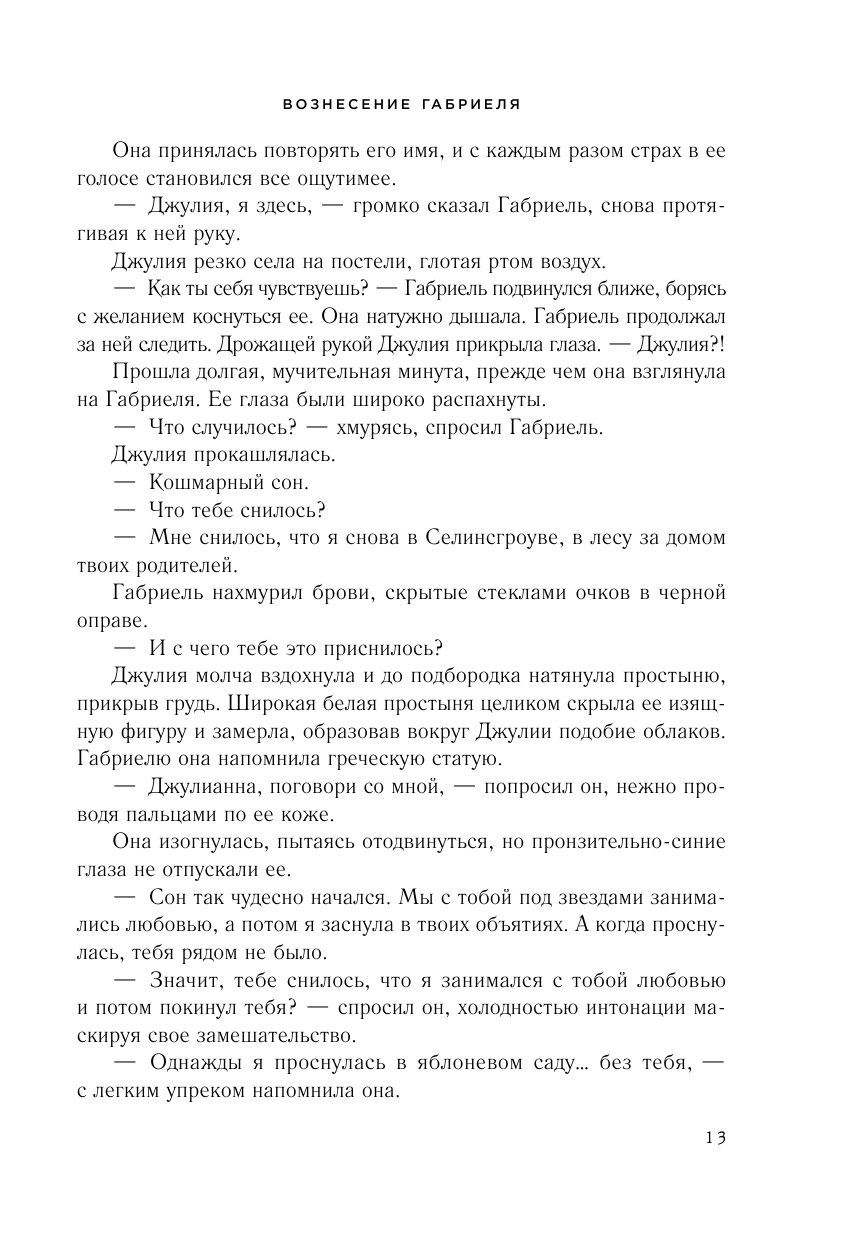 ВОЗНЕСЕНИЕ ГАБРИЕЛЯ

Она принялась повторять его имя, и с каждым разом страх в ее голосе становился все ощутимее.

— Джулия, я здесь, — громко сказал Габриель, снова протягивая к ней руку.

Джулия резко села на постели, глотая ртом воздух.

— Как ты себя чувствуешь? — Габриель подвинулся ближе, борясь с желанием коснуться ее. Она натужно дышала. Габриель продолжал за ней следить. Дрожащей рукой Джулия прикрыла глаза. — Джулия?!

Прошла долгая, мучительная минута, прежде чем она взглянула на Габриеля. Ее глаза были широко распахнуты.

— Что случилось? — хмурясь, спросил Габриель.

Джулия прокашлялась.

— Кошмарный сон.

— Что тебе снилось?

— Мне снилось, что я снова в Селинсгроуве, в лесу за домом твоих родителей.

Габриель нахмурил брови, скрытые стеклами очков в черной оправе.

— И с чего тебе это приснилось?

Джулия молча вздохнула и до подбородка натянула простыню, прикрыв грудь. Широкая белая простыня целиком скрыла ее изящную фигуру и замерла, образовав вокруг Джулии подобие облаков. Габриелю она напомнила греческую статую.

— Джулианна, поговори со мной, — попросил он, нежно проводя пальцами по ее коже.

Она изогнулась, пытаясь отодвинуться, но пронзительно-синие глаза не отпускали ее.

— Сон так чудесно начался. Мы с тобой под звездами занимались любовью, а потом я заснула в твоих объятиях. А когда проснулась, тебя рядом не было.

— Значит, тебе снилось, что я занимался с тобой любовью и потом покинул тебя? — спросил он, холодностью интонации маскируя свое замешательство.

— Однажды я проснулась в яблоневом саду… без тебя, — с легким упреком напомнила она.

13